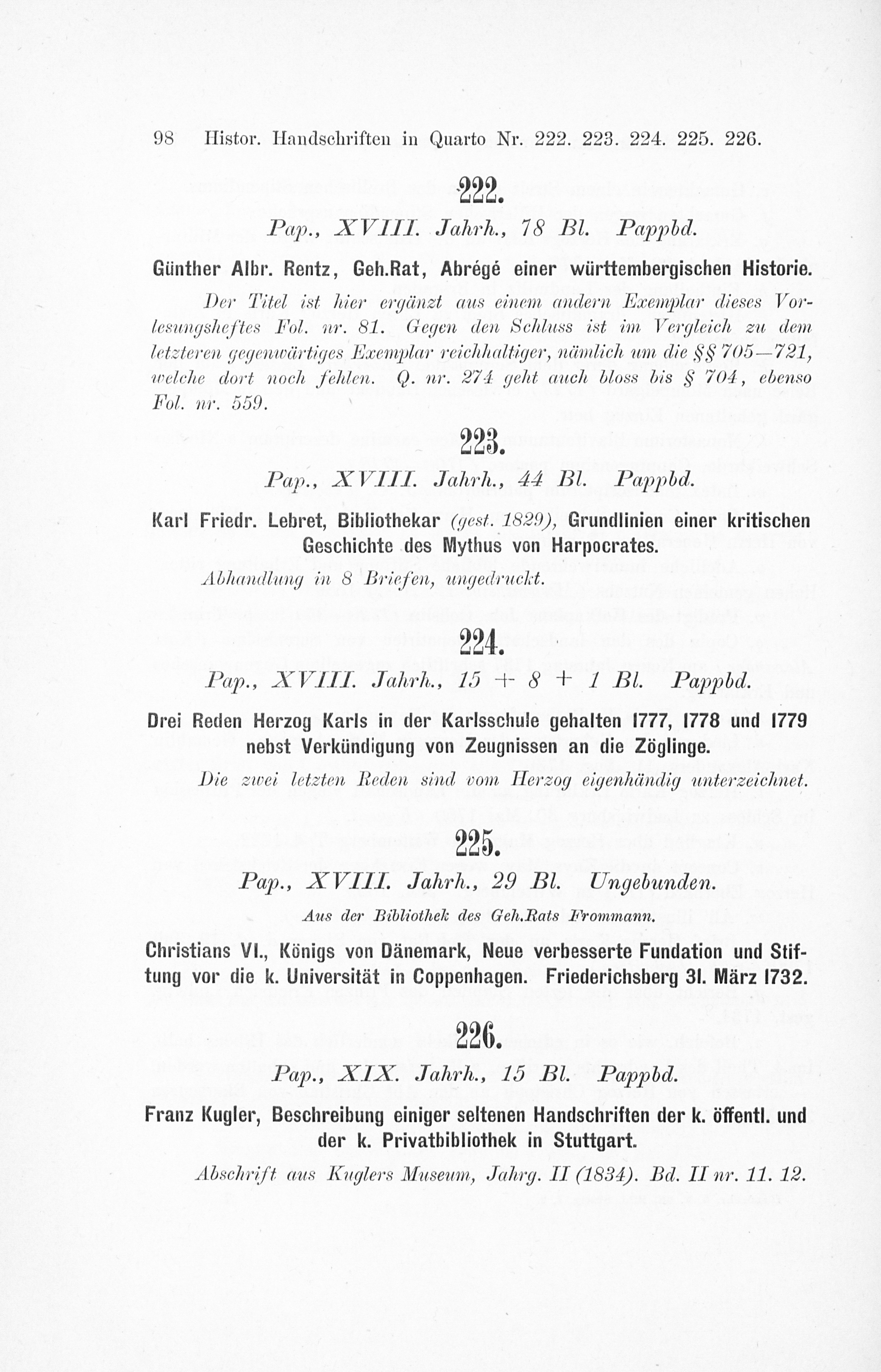 98 Histor. Handschriften in Quarto Nr. 222. 223. 224. 225. 226.

222.

Pap., XVIII. Jahrh., 78 Bl. Pappbd.

Günther Albr. Rentz, Geh.Rat, Abrégé einer württembergischen Historie.

Der Titel ist hier ergänzt aus einem andern Exemplar dieses Vorlesungsheftes Fol. nr. 81. Gegen den Schluss ist im Vergleich zu dem letzteren gegenwärtiges Exemplar reichhaltiger, nämlich um die §§ 705—721, welche dort noch fehlen. Q. nr. 274 geht auch bloss bis § 704, ebenso Fol. nr. 559.

223.

Pap., XVIII. Jahrh., 44 Bl. Pappbd.

Karl Friedr. Lebret, Bibliothekar (gest. 1829), Grundlinien einer kritischen Geschichte des Mythus von Harpocrates.

Abhandlung in 8 Briefen, ungedruckt.

224.

Pap., XVIII. Jahrh., 15 + 8 + 1 Bl. Pappbd.

Drei Reden Herzog Karls in der Karlsschule gehalten 1777, 1778 und 1779 nebst Verkündigung von Zeugnissen an die Zöglinge.

Die zwei letzten Reden sind vom Herzog eigenhändig unterzeichnet.

225.

Pap., XVIII. Jahrh., 29 Bl. Ungebunden.

Aus der Bibliothek des Geh.Rats Frommann.

Christians VI., Königs von Dänemark, Neue verbesserte Fundation und Stiftung vor die k. Universität in Coppenhagen. Friederichsberg 31. März 1732.

226.

Pap., XIX. Jahrh., 15 Bl. Pappbd.

Franz Kugler, Beschreibung einiger seltenen Handschriften der k. öffentl. und der k. Privatbibliothek in Stuttgart.

Abschrift aus Kuglers Museum, Jahrg. II (1834). Bd. II nr. 11. 12.